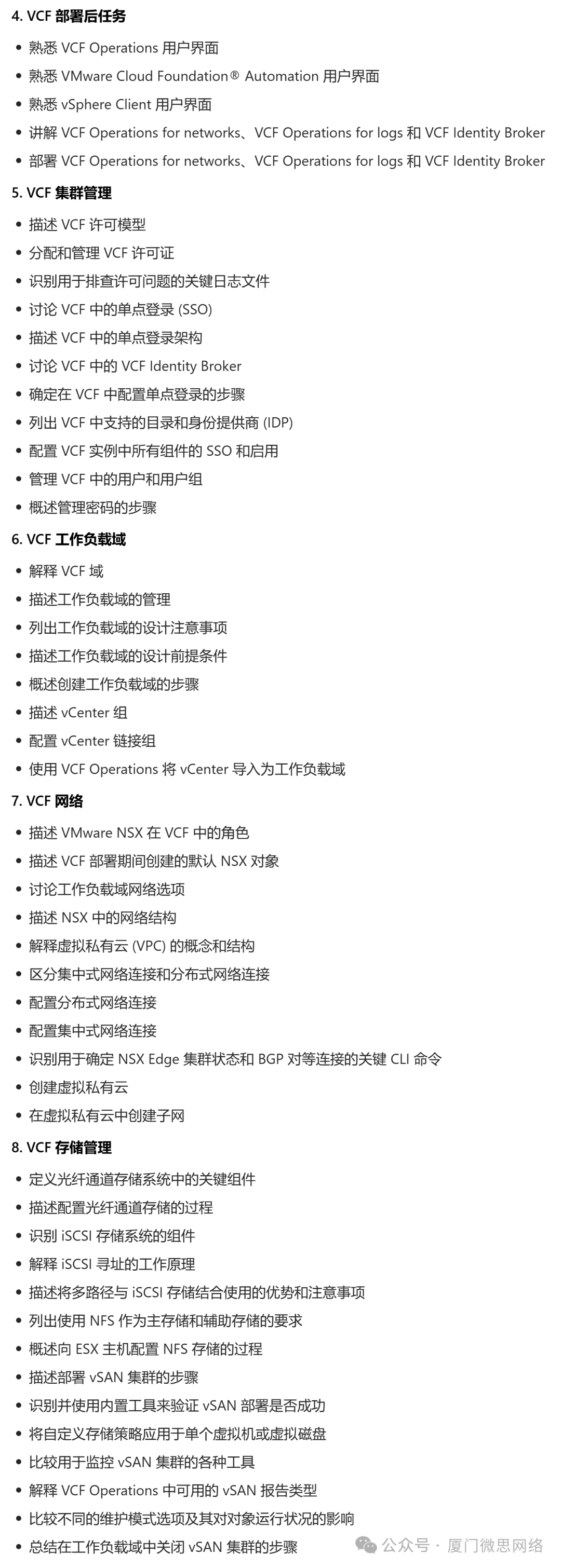 4. VCF 部署后任务

- 熟悉 VCF Operations 用户界面
- 熟悉 VMware Cloud Foundation® Automation 用户界面
- 熟悉 vSphere Client 用户界面
- 讲解 VCF Operations for networks、VCF Operations for logs 和 VCF Identity Broker
- 部署 VCF Operations for networks、VCF Operations for logs 和 VCF Identity Broker

5. VCF 集群管理

- 描述 VCF 许可模型
- 分配和管理 VCF 许可证
- 识别用于排查许可问题的关键日志文件
- 讨论 VCF 中的单点登录 (SSO)
- 描述 VCF 中的单点登录架构
- 讨论 VCF 中的 VCF Identity Broker
- 确定在 VCF 中配置单点登录的步骤
- 列出 VCF 中支持的目录和身份提供商 (IDP)
- 配置 VCF 实例中所有组件的 SSO 和启用
- 管理 VCF 中的用户和用户组
- 概述管理密码的步骤

6. VCF 工作负载域

- 解释 VCF 域
- 描述工作负载域的管理
- 列出工作负载域的设计注意事项
- 描述工作负载域的设计前提条件
- 概述创建工作负载域的步骤
- 描述 vCenter 组
- 配置 vCenter 链接组
- 使用 VCF Operations 将 vCenter 导入为工作负载域

7. VCF 网络

- 描述 VMware NSX 在 VCF 中的角色
- 描述 VCF 部署期间创建的默认 NSX 对象
- 讨论工作负载域网络选项
- 描述 NSX 中的网络结构
- 解释虚拟私有云 (VPC) 的概念和结构
- 区分集中式网络连接和分布式网络连接
- 配置分布式网络连接
- 配置集中式网络连接
- 识别用于确定 NSX Edge 集群状态和 BGP 对等连接的关键 CLI 命令
- 创建虚拟私有云
- 在虚拟私有云中创建子网

8. VCF 存储管理

- 定义光纤通道存储系统中的关键组件
- 描述配置光纤通道存储的过程
- 识别 iSCSI 存储系统的组件
- 解释 iSCSI 寻址的工作原理
- 描述将多路径与 iSCSI 存储结合使用的优势和注意事项
- 列出使用 NFS 作为主存储和辅助存储的要求
- 概述向 ESX 主机配置 NFS 存储的过程
- 描述部署 vSAN 集群的步骤
- 识别并使用内置工具来验证 vSAN 部署是否成功
- 将自定义存储策略应用于单个虚拟机或虚拟磁盘
- 比较用于监控 vSAN 集群的各种工具
- 解释 VCF Operations 中可用的 vSAN 报告类型
- 比较不同的维护模式选项及其对对象运行状况的影响
- 总结在工作负载域中关闭 vSAN 集群的步骤

公众号 · 厦门微思网络